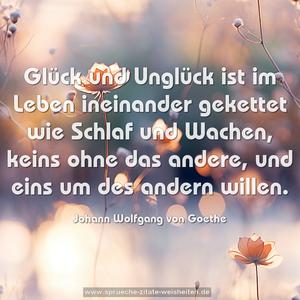 Glück und Unglück ist im Leben ineinander gekettet wie Schlaf und Wachen, keins ohne das andere, und eins um des andern willen.

Johann Wolfgang von Goethe

www.sprueche-zitate-weisheiten.de